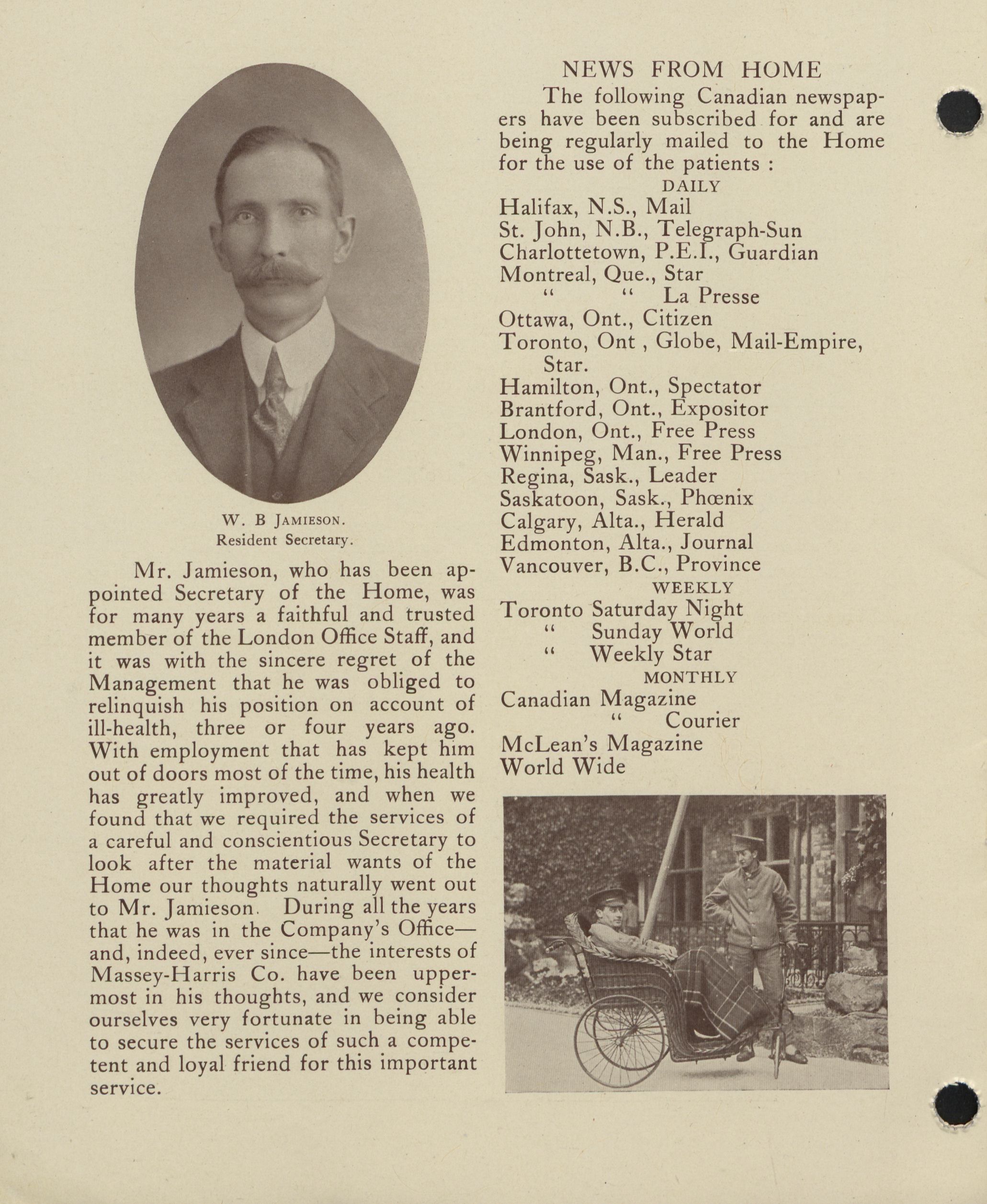 W. B JAMIESON.
Resident Secretary.

Mr. Jamieson, who has been appointed Secretary of the Home, was for many years a faithful and trusted member of the London Office Staff, and it was with the sincere regret of the Management that he was obliged to relinquish his position on account of ill-health, three or four years ago. With employment that has kept him out of doors most of the time, his health has greatly improved, and when we found that we required the services of a careful and conscientious Secretary to look after the material wants of the Home our thoughts naturally went out to Mr. Jamieson. During all the years that he was in the Company's Office—and, indeed, ever since—the interests of Massey-Harris Co. have been uppermost in his thoughts, and we consider ourselves very fortunate in being able to secure the services of such a competent and loyal friend for this important service.

NEWS FROM HOME

The following Canadian newspapers have been subscribed for and are being regularly mailed to the Home for the use of the patients :

DAILY

Halifax, N.S., Mail
St. John, N.B., Telegraph-Sun
Charlottetown, P.E.I., Guardian
Montreal, Que., Star
" " La Presse
Ottawa, Ont., Citizen
Toronto, Ont , Globe, Mail-Empire, Star.
Hamilton, Ont., Spectator
Brantford, Ont., Expositor
London, Ont., Free Press
Winnipeg, Man., Free Press
Regina, Sask., Leader
Saskatoon, Sask., Phœnix
Calgary, Alta., Herald
Edmonton, Alta., Journal
Vancouver, B.C., Province

WEEKLY

Toronto Saturday Night
" Sunday World
" Weekly Star

MONTHLY

Canadian Magazine
" Courier
McLean's Magazine
World Wide